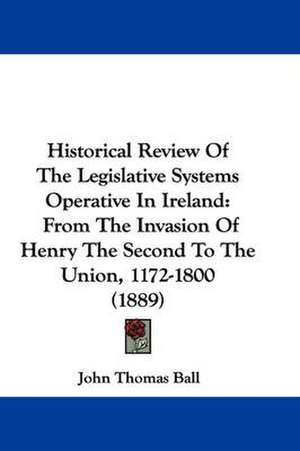 Historical Review Of The Legislative Systems Operative In Ireland: From The Invasion Of Henry The Second To The Union, 1172-1800 (1889)

John Thomas Ball